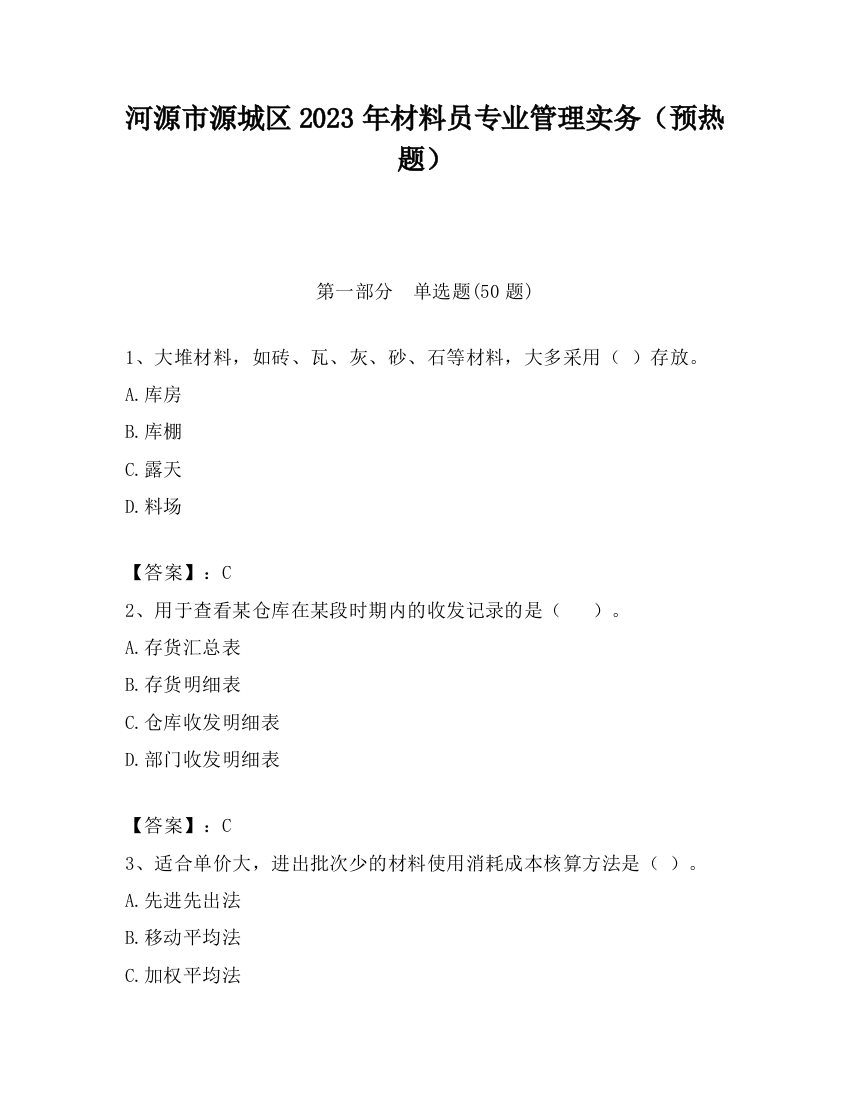 河源市源城区 2023 年材料员专业管理实务（预热题）

第一部分　单选题(50 题)

1、大堆材料，如砖、瓦、灰、砂、石等材料，大多采用（ ）存放。

A.库房

B.库棚

C.露天

D.料场

【答案】：C

2、用于查看某仓库在某段时期内的收发记录的是（　　）。

A.存货汇总表

B.存货明细表

C.仓库收发明细表

D.部门收发明细表

【答案】：C

3、适合单价大，进出批次少的材料使用消耗成本核算方法是（ ）。

A.先进先出法

B.移动平均法

C.加权平均法